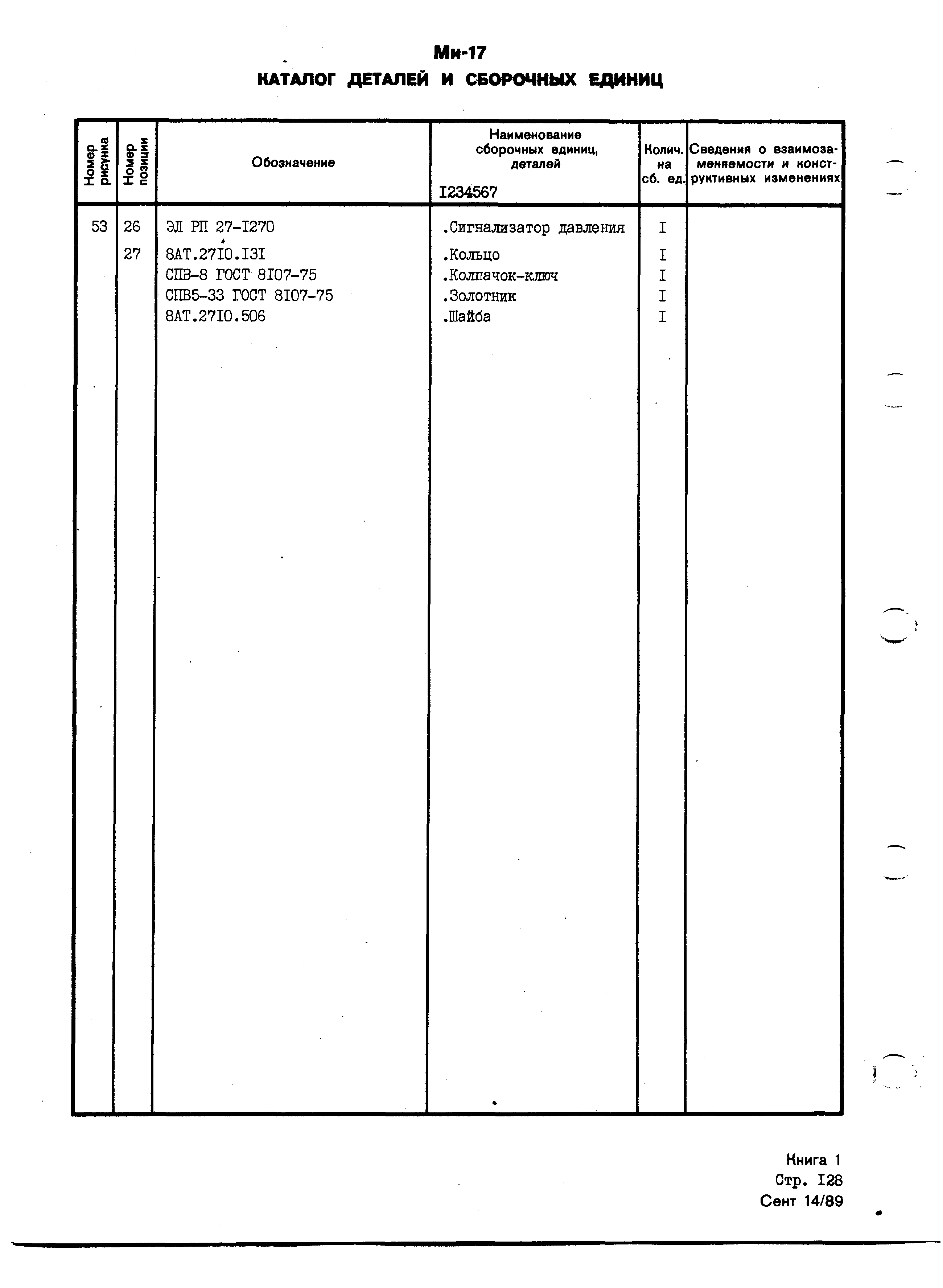 Ми-17
КАТАЛОГ ДЕТАЛЕЙ И СБОРОЧНЫХ ЕДИНИЦ

| Номер рисунка | Номер позиции | Обозначение | Наименование сборочных единиц, деталей I234567 | Колич. на сб. ед. | Сведения о взаимозаменяемости и конструктивных изменениях |
|---|---|---|---|---|---|
| 53 | 26 | ЭЛ РП 27-I270 | .Сигнализатор давления | I | |
| | 27 | 8АТ.27I0.I3I | .Кольцо | I | |
| | | СПВ-8 ГОСТ 8I07-75 | .Колпачок-ключ | I | |
| | | СПВ5-33 ГОСТ 8I07-75 | .Золотник | I | |
| | | 8АТ.27I0.506 | .Шайба | I | |

Книга 1
Стр. I28
Сент 14/89